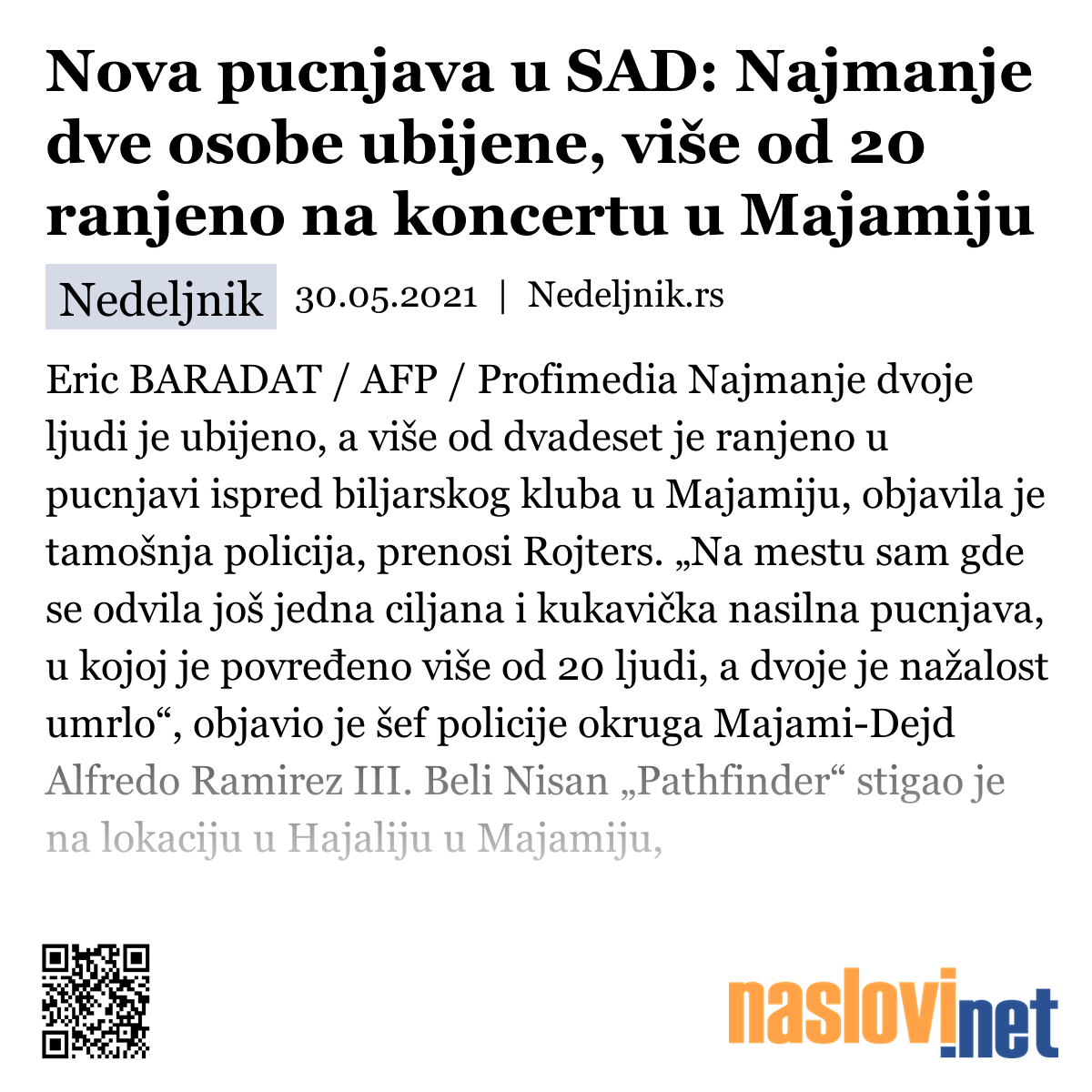 Nova pucnjava u SAD: Najmanje dve osobe ubijene, više od 20 ranjeno na koncertu u Majamiju

Nedeljnik 30.05.2021 | Nedeljnik.rs

Eric BARADAT / AFP / Profimedia Najmanje dvoje ljudi je ubijeno, a više od dvadeset je ranjeno u pucnjavi ispred biljarskog kluba u Majamiju, objavila je tamošnja policija, prenosi Rojters. „Na mestu sam gde se odvila još jedna ciljana i kukavička nasilna pucnjava, u kojoj je povređeno više od 20 ljudi, a dvoje je nažalost umrlo“, objavio je šef policije okruga Majami-Dejd Alfredo Ramirez III. Beli Nisan „Pathfinder“ stigao je na lokaciju u Hajaliju u Majamiju,

naslovi.net